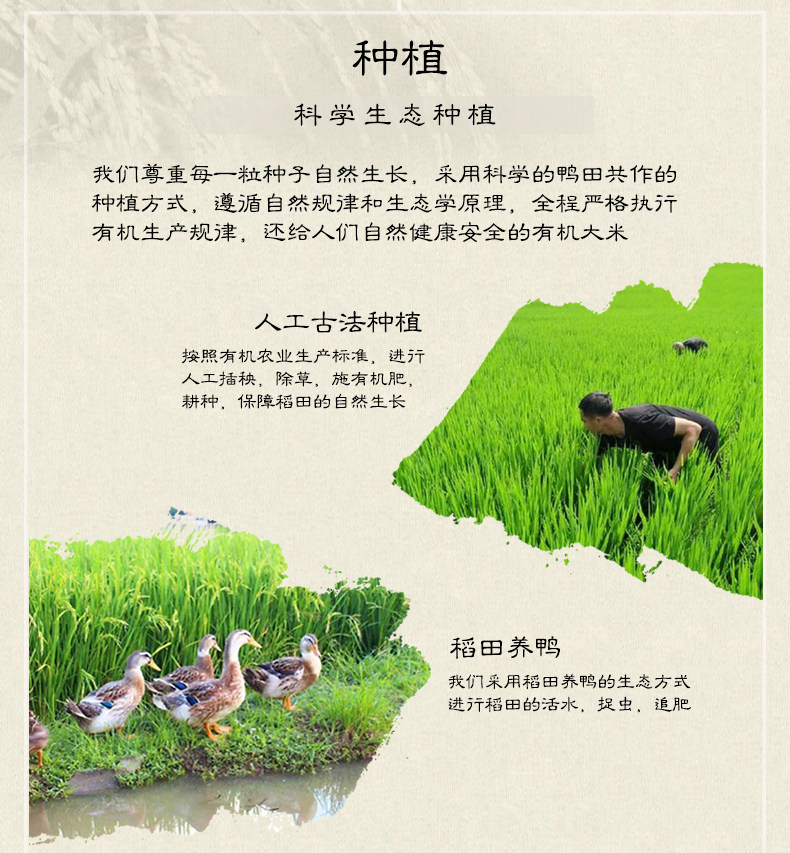 种植

科学生态种植

我们尊重每一粒种子自然生长，采用科学的鸭田共作的种植方式，遵循自然规律和生态学原理，全程严格执行有机生产规律，还给人们自然健康安全的有机大米

人工古法种植

按照有机农业生产标准，进行人工插秧，除草，施有机肥，耕种，保障稻田的自然生长

稻田养鸭

我们采用稻田养鸭的生态方式进行稻田的活水，捉虫，追肥